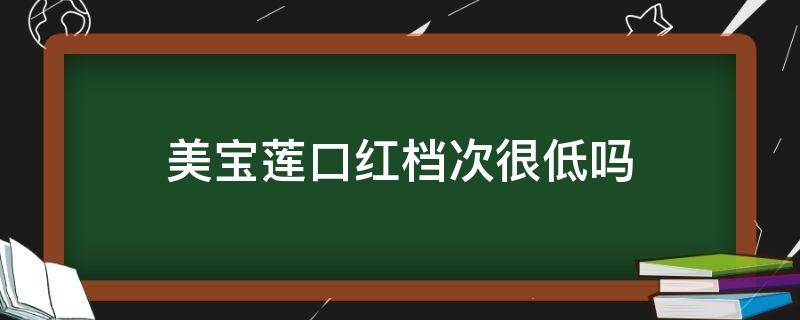 美宝莲口红档次很低吗